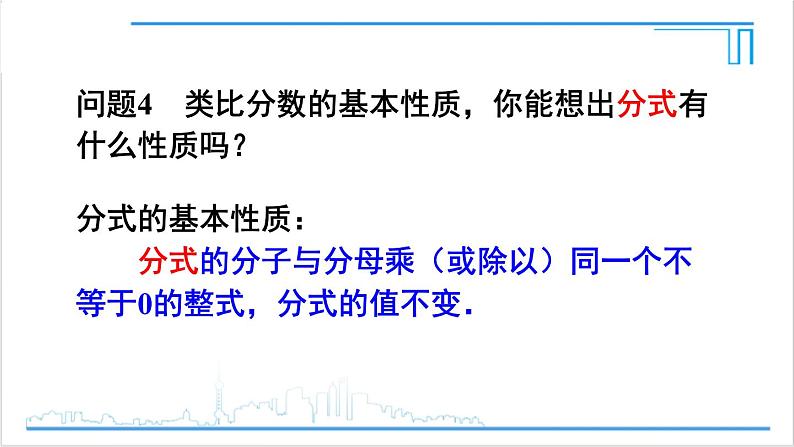 问题4　类比分数的基本性质，你能想出分式有什么性质吗？

分式的基本性质：

分式的分子与分母乘（或除以）同一个不等于0的整式，分式的值不变.